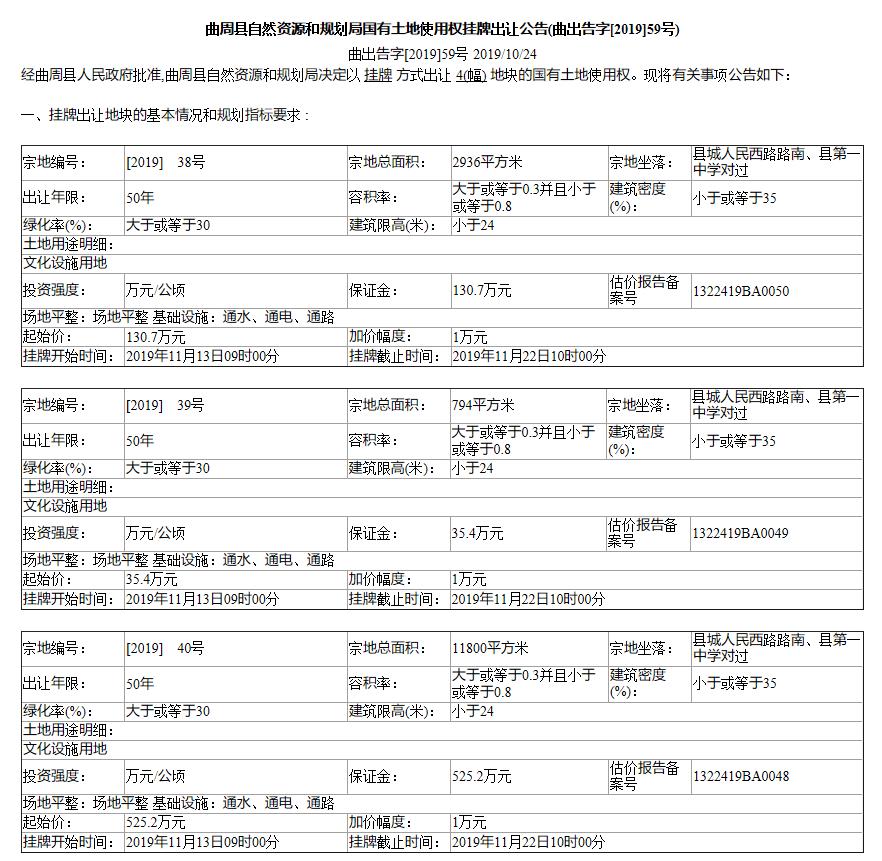 曲周县自然资源和规划局国有土地使用权挂牌出让公告(曲出告字[2019]59号)

曲出告字[2019]59号 2019/10/24

经曲周县人民政府批准,曲周县自然资源和规划局决定以 挂牌 方式出让 4(幅) 地块的国有土地使用权。现将有关事项公告如下:

一、挂牌出让地块的基本情况和规划指标要求:

| 宗地编号: | [2019] 38号 | 宗地总面积: | 2936平方米 | 宗地坐落: | 县城人民西路路南、县第一中学对过 |
|---|---|---|---|---|---|
| 出让年限: | 50年 | 容积率: | 大于或等于0.3并且小于或等于0.8 | 建筑密度(%): | 小于或等于35 |
| 绿化率(%): | 大于或等于30 | 建筑限高(米): | 小于24 | | |
| 土地用途明细: | | | | | |
| 文化设施用地 | | | | | |
| 投资强度: | 万元/公顷 | 保证金: | 130.7万元 | 估价报告备案号 | 1322419BA0050 |
| 场地平整:场地平整 基础设施:通水、通电、通路 | | | | | |
| 起始价: | 130.7万元 | 加价幅度: | 1万元 | | |
| 挂牌开始时间: | 2019年11月13日09时00分 | 挂牌截止时间: | 2019年11月22日10时00分 | | |

| 宗地编号: | [2019] 39号 | 宗地总面积: | 794平方米 | 宗地坐落: | 县城人民西路路南、县第一中学对过 |
|---|---|---|---|---|---|
| 出让年限: | 50年 | 容积率: | 大于或等于0.3并且小于或等于0.8 | 建筑密度(%): | 小于或等于35 |
| 绿化率(%): | 大于或等于30 | 建筑限高(米): | 小于24 | | |
| 土地用途明细: | | | | | |
| 文化设施用地 | | | | | |
| 投资强度: | 万元/公顷 | 保证金: | 35.4万元 | 估价报告备案号 | 1322419BA0049 |
| 场地平整:场地平整 基础设施:通水、通电、通路 | | | | | |
| 起始价: | 35.4万元 | 加价幅度: | 1万元 | | |
| 挂牌开始时间: | 2019年11月13日09时00分 | 挂牌截止时间: | 2019年11月22日10时00分 | | |

| 宗地编号: | [2019] 40号 | 宗地总面积: | 11800平方米 | 宗地坐落: | 县城人民西路路南、县第一中学对过 |
|---|---|---|---|---|---|
| 出让年限: | 50年 | 容积率: | 大于或等于0.3并且小于或等于0.8 | 建筑密度(%): | 小于或等于35 |
| 绿化率(%): | 大于或等于30 | 建筑限高(米): | 小于24 | | |
| 土地用途明细: | | | | | |
| 文化设施用地 | | | | | |
| 投资强度: | 万元/公顷 | 保证金: | 525.2万元 | 估价报告备案号 | 1322419BA0048 |
| 场地平整:场地平整 基础设施:通水、通电、通路 | | | | | |
| 起始价: | 525.2万元 | 加价幅度: | 1万元 | | |
| 挂牌开始时间: | 2019年11月13日09时00分 | 挂牌截止时间: | 2019年11月22日10时00分 | | |